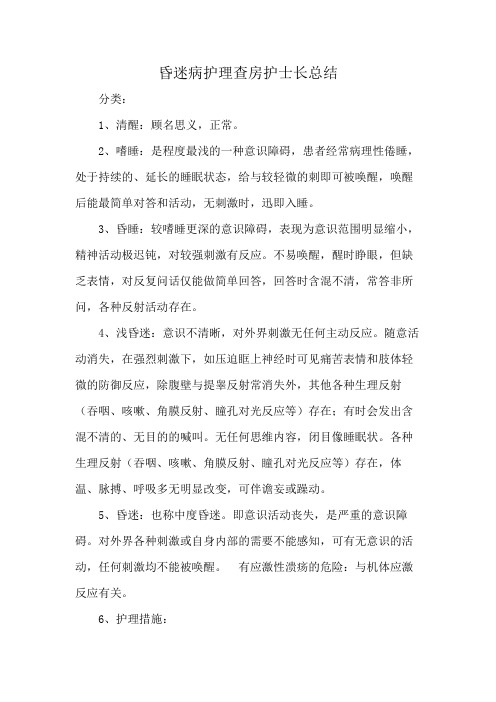 昏迷病护理查房护士长总结

分类：

1、清醒：顾名思义，正常。

2、嗜睡：是程度最浅的一种意识障碍，患者经常病理性倦睡，处于持续的、延长的睡眠状态，给与较轻微的刺即可被唤醒，唤醒后能最简单对答和活动，无刺激时，迅即入睡。

3、昏睡：较嗜睡更深的意识障碍，表现为意识范围明显缩小，精神活动极迟钝，对较强刺激有反应。不易唤醒，醒时睁眼，但缺乏表情，对反复问话仅能做简单回答，回答时含混不清，常答非所问，各种反射活动存在。

4、浅昏迷：意识不清晰，对外界刺激无任何主动反应。随意活动消失，在强烈刺激下，如压迫眶上神经时可见痛苦表情和肢体轻微的防御反应，除腹壁与提睾反射常消失外，其他各种生理反射（吞咽、咳嗽、角膜反射、瞳孔对光反应等）存在；有时会发出含混不清的、无目的的喊叫。无任何思维内容，闭目像睡眠状。各种生理反射（吞咽、咳嗽、角膜反射、瞳孔对光反应等）存在，体温、脉搏、呼吸多无明显改变，可伴谵妄或躁动。

5、昏迷：也称中度昏迷。即意识活动丧失，是严重的意识障碍。对外界各种刺激或自身内部的需要不能感知，可有无意识的活动，任何刺激均不能被唤醒。 有应激性溃疡的危险：与机体应激反应有关。

6、护理措施：